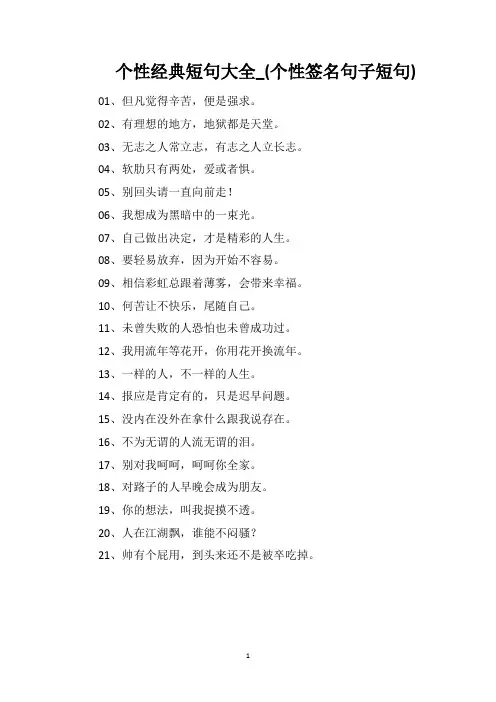 个性经典短句大全_(个性签名句子短句)

01、但凡觉得辛苦，便是强求。

02、有理想的地方，地狱都是天堂。

03、无志之人常立志，有志之人立长志。

04、软肋只有两处，爱或者惧。

05、别回头请一直向前走！

06、我想成为黑暗中的一束光。

07、自己做出决定，才是精彩的人生。

08、要轻易放弃，因为开始不容易。

09、相信彩虹总跟着薄雾，会带来幸福。

10、何苦让不快乐，尾随自己。

11、未曾失败的人恐怕也未曾成功过。

12、我用流年等花开，你用花开换流年。

13、一样的人，不一样的人生。

14、报应是肯定有的，只是迟早问题。

15、没内在没外在拿什么跟我说存在。

16、不为无谓的人流无谓的泪。

17、别对我呵呵，呵呵你全家。

18、对路子的人早晚会成为朋友。

19、你的想法，叫我捉摸不透。

20、人在江湖飘，谁能不闷骚？

21、帅有个屁用，到头来还不是被卒吃掉。

1